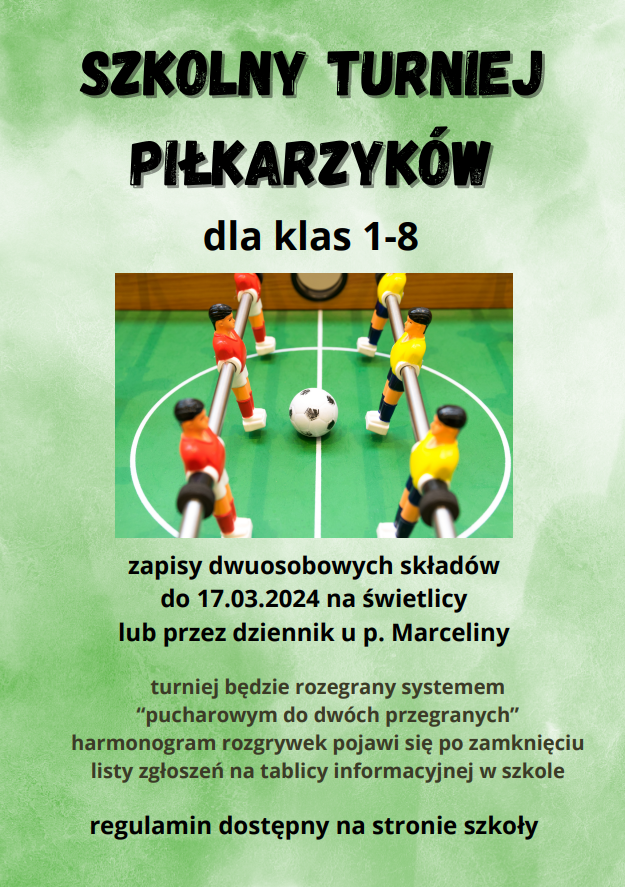 SZKOLNY TURNIEJ PIŁKARZYKÓW

dla klas 1-8

zapisy dwuosobowych składów
do 17.03.2024 na świetlicy
lub przez dziennik u p. Marceliny

turniej będzie rozegrany systemem
"pucharowym do dwóch przegranych"
harmonogram rozgrywek pojawi się po zamknięciu
listy zgłoszeń na tablicy informacyjnej w szkole

regulamin dostępny na stronie szkoły